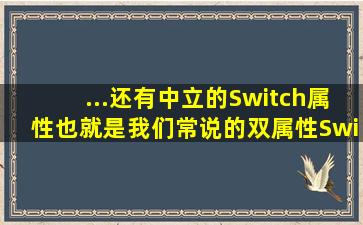 ...还有中立的Switch属性也就是我们常说的双属性Swi